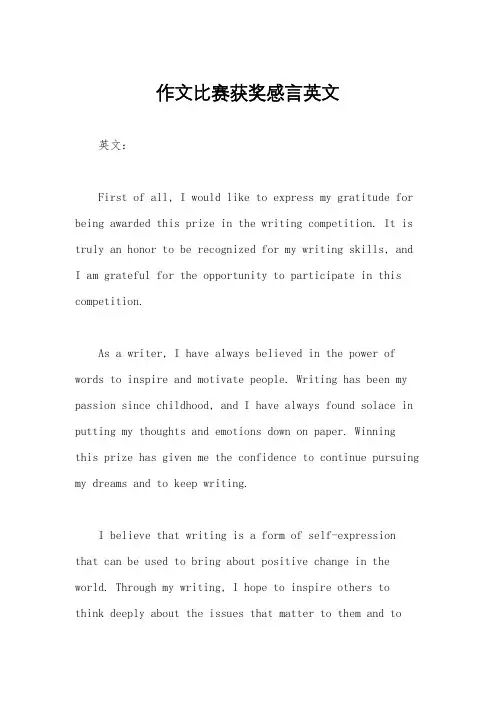 作文比赛获奖感言英文

英文：

First of all, I would like to express my gratitude for being awarded this prize in the writing competition. It is truly an honor to be recognized for my writing skills, and I am grateful for the opportunity to participate in this competition.

As a writer, I have always believed in the power of words to inspire and motivate people. Writing has been my passion since childhood, and I have always found solace in putting my thoughts and emotions down on paper. Winning this prize has given me the confidence to continue pursuing my dreams and to keep writing.

I believe that writing is a form of self-expression that can be used to bring about positive change in the world. Through my writing, I hope to inspire others to think deeply about the issues that matter to them and to